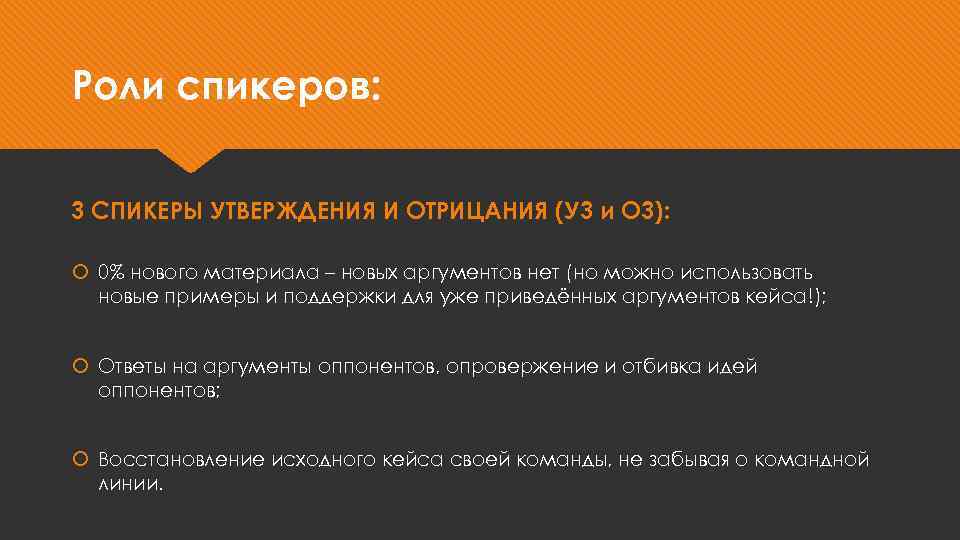 Роли спикеров:

3 СПИКЕРЫ УТВЕРЖДЕНИЯ И ОТРИЦАНИЯ (У3 и О3):

0% нового материала – новых аргументов нет (но можно использовать новые примеры и поддержки для уже приведённых аргументов кейса!);

Ответы на аргументы оппонентов, опровержение и отбивка идей оппонентов;

Восстановление исходного кейса своей команды, не забывая о командной линии.